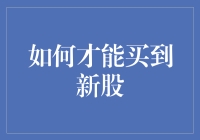 如何才能买到新股